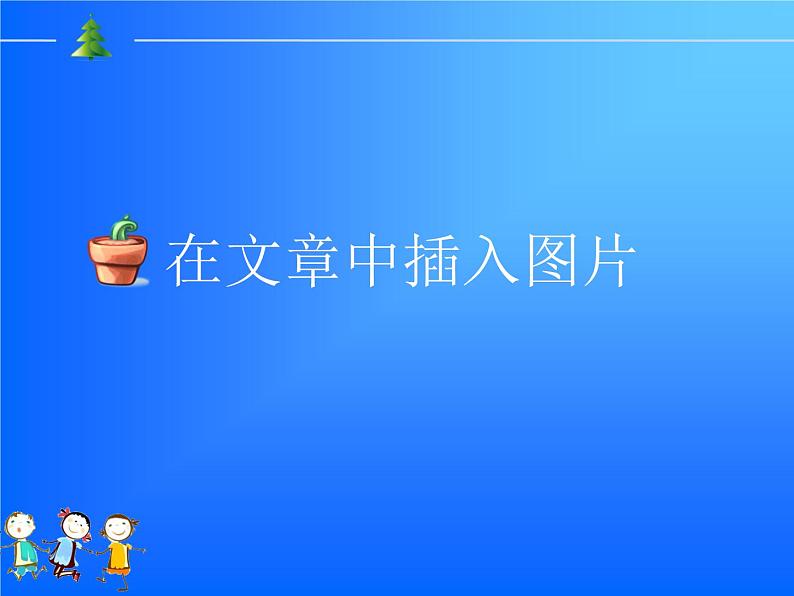 在文章中插入图片